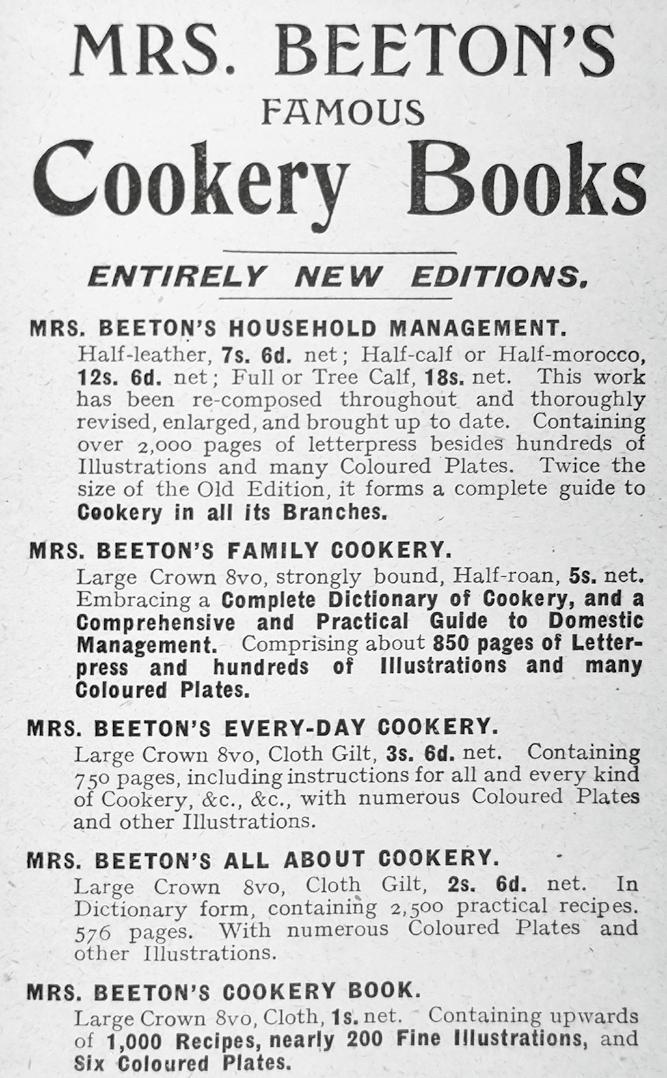 MRS. BEETON'S
FAMOUS
Cookery Books

ENTIRELY NEW EDITIONS.

MRS. BEETON'S HOUSEHOLD MANAGEMENT.
Half-leather, 7s. 6d. net; Half-calf or Half-morocco, 12s. 6d. net; Full or Tree Calf, 18s. net. This work has been re-composed throughout and thoroughly revised, enlarged, and brought up to date. Containing over 2,000 pages of letterpress besides hundreds of Illustrations and many Coloured Plates. Twice the size of the Old Edition, it forms a complete guide to Cookery in all its Branches.

MRS. BEETON'S FAMILY COOKERY.
Large Crown 8vo, strongly bound, Half-roan, 5s. net. Embracing a Complete Dictionary of Cookery, and a Comprehensive and Practical Guide to Domestic Management. Comprising about 850 pages of Letterpress and hundreds of Illustrations and many Coloured Plates.

MRS. BEETON'S EVERY-DAY COOKERY.
Large Crown 8vo, Cloth Gilt, 3s. 6d. net. Containing 750 pages, including instructions for all and every kind of Cookery, &c., &c., with numerous Coloured Plates and other Illustrations.

MRS. BEETON'S ALL ABOUT COOKERY.
Large Crown 8vo, Cloth Gilt, 2s. 6d. net. In Dictionary form, containing 2,500 practical recipes. 576 pages. With numerous Coloured Plates and other Illustrations.

MRS. BEETON'S COOKERY BOOK.
Large Crown 8vo, Cloth, 1s. net. Containing upwards of 1,000 Recipes, nearly 200 Fine Illustrations, and Six Coloured Plates.